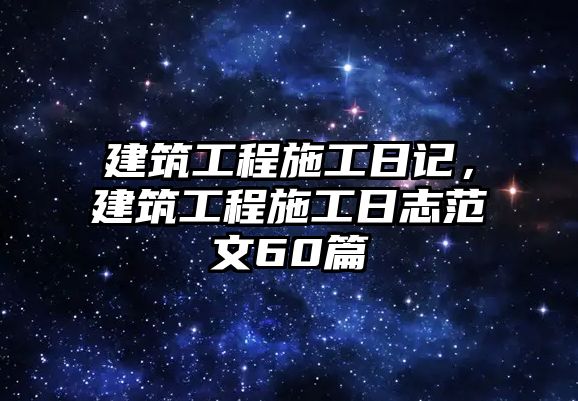 建筑工程施工日记，建筑工程施工日志范文60篇